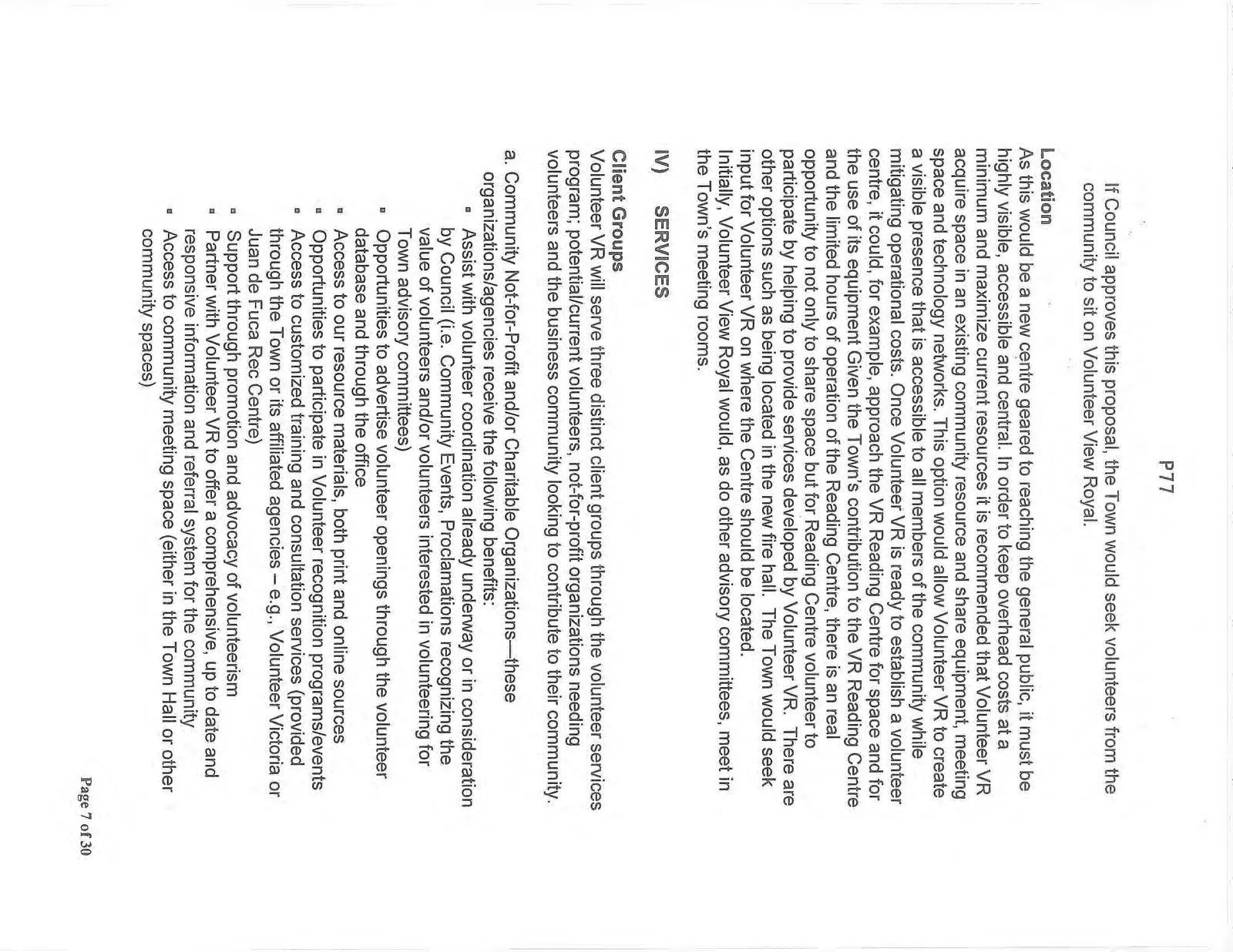 P77

If Council approves this proposal, the Town would seek volunteers from the community to sit on Volunteer View Royal.

Location
As this would be a new centre geared to reaching the general public, it must be highly visible, accessible and central. In order to keep overhead costs at a minimum and maximize current resources it is recommended that Volunteer VR acquire space in an existing community resource and share equipment, meeting space and technology networks. This option would allow Volunteer VR to create a visible presence that is accessible to all members of the community while mitigating operational costs. Once Volunteer VR is ready to establish a volunteer centre, it could, for example, approach the VR Reading Centre for space and for the use of its equipment Given the Town's contribution to the VR Reading Centre and the limited hours of operation of the Reading Centre, there is an real opportunity to not only to share space but for Reading Centre volunteer to participate by helping to provide services developed by Volunteer VR. There are other options such as being located in the new fire hall. The Town would seek input for Volunteer VR on where the Centre should be located.
Initially, Volunteer View Royal would, as do other advisory committees, meet in the Town's meeting rooms.

IV) SERVICES

Client Groups
Volunteer VR will serve three distinct client groups through the volunteer services program; potential/current volunteers, not-for-profit organizations needing volunteers and the business community looking to contribute to their community.

a. Community Not-for-Profit and/or Charitable Organizations—these organizations/agencies receive the following benefits:
▪ Assist with volunteer coordination already underway or in consideration by Council (i.e. Community Events, Proclamations recognizing the value of volunteers and/or volunteers interested in volunteering for Town advisory committees)
▪ Opportunities to advertise volunteer openings through the volunteer database and through the office
▪ Access to our resource materials, both print and online sources
▪ Opportunities to participate in Volunteer recognition programs/events
▪ Access to customized training and consultation services (provided through the Town or its affiliated agencies – e.g., Volunteer Victoria or Juan de Fuca Rec Centre)
▪ Support through promotion and advocacy of volunteerism
▪ Partner with Volunteer VR to offer a comprehensive, up to date and responsive information and referral system for the community
▪ Access to community meeting space (either in the Town Hall or other community spaces)

Page 7 of 30